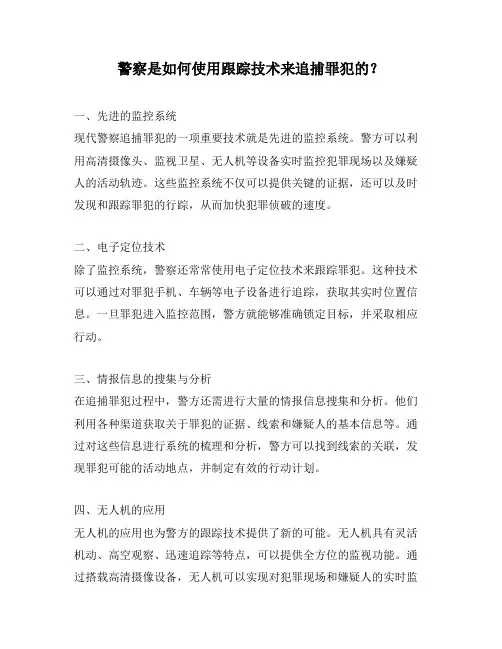 警察是如何使用跟踪技术来追捕罪犯的？

一、先进的监控系统
现代警察追捕罪犯的一项重要技术就是先进的监控系统。警方可以利用高清摄像头、监视卫星、无人机等设备实时监控犯罪现场以及嫌疑人的活动轨迹。这些监控系统不仅可以提供关键的证据，还可以及时发现和跟踪罪犯的行踪，从而加快犯罪侦破的速度。

二、电子定位技术
除了监控系统，警察还常常使用电子定位技术来跟踪罪犯。这种技术可以通过对罪犯手机、车辆等电子设备进行追踪，获取其实时位置信息。一旦罪犯进入监控范围，警方就能够准确锁定目标，并采取相应行动。

三、情报信息的搜集与分析
在追捕罪犯过程中，警方还需进行大量的情报信息搜集和分析。他们利用各种渠道获取关于罪犯的证据、线索和嫌疑人的基本信息等。通过对这些信息进行系统的梳理和分析，警方可以找到线索的关联，发现罪犯可能的活动地点，并制定有效的行动计划。

四、无人机的应用
无人机的应用也为警方的跟踪技术提供了新的可能。无人机具有灵活机动、高空观察、迅速追踪等特点，可以提供全方位的监视功能。通过搭载高清摄像设备，无人机可以实现对犯罪现场和嫌疑人的实时监